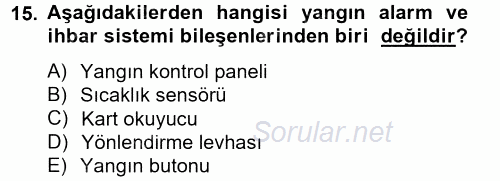 15. Aşağıdakilerden hangisi yangın alarm ve ihbar sistemi bileşenlerinden biri değildir?

A) Yangın kontrol paneli
B) Sıcaklık sensörü
C) Kart okuyucu
D) Yönlendirme levhası
E) Yangın butonu

Sorular.net